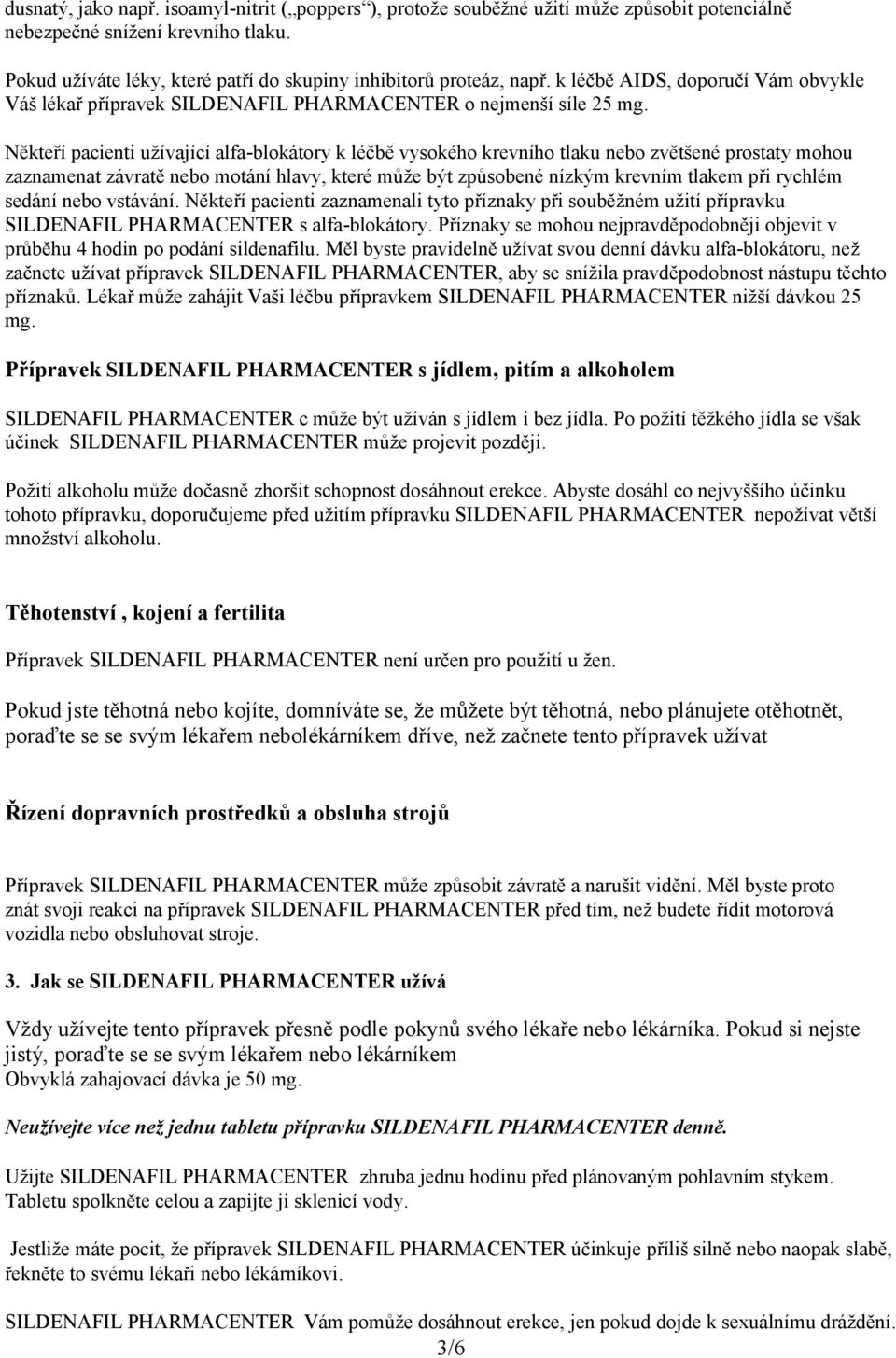 dusnatý, jako např. isoamyl-nitrit („poppers“), protože souběžné užití může způsobit potenciálně nebezpečné snížení krevního tlaku.

Pokud užíváte léky, které patří do skupiny inhibitorů proteáz, např. k léčbě AIDS, doporučí Vám obvykle Váš lékař přípravek SILDENAFIL PHARMACENTER o nejmenší síle 25 mg.

Někteří pacienti užívající alfa-blokátory k léčbě vysokého krevního tlaku nebo zvětšené prostaty mohou zaznamenat závratě nebo motání hlavy, které může být způsobené nízkým krevním tlakem při rychlém sedání nebo vstávání. Někteří pacienti zaznamenali tyto příznaky při souběžném užití přípravku SILDENAFIL PHARMACENTER s alfa-blokátory. Příznaky se mohou nejpravděpodobněji objevit v průběhu 4 hodin po podání sildenafilu. Měl byste pravidelně užívat svou denní dávku alfa-blokátoru, než začnete užívat přípravek SILDENAFIL PHARMACENTER, aby se snížila pravděpodobnost nástupu těchto příznaků. Lékař může zahájit Vaši léčbu přípravkem SILDENAFIL PHARMACENTER nižší dávkou 25 mg.

Přípravek SILDENAFIL PHARMACENTER s jídlem, pitím a alkoholem

SILDENAFIL PHARMACENTER c může být užíván s jídlem i bez jídla. Po požití těžkého jídla se však účinek SILDENAFIL PHARMACENTER může projevit později.

Požití alkoholu může dočasně zhoršit schopnost dosáhnout erekce. Abyste dosáhl co nejvyššího účinku tohoto přípravku, doporučujeme před užitím přípravku SILDENAFIL PHARMACENTER nepožívat větší množství alkoholu.

Těhotenství , kojení a fertilita

Přípravek SILDENAFIL PHARMACENTER není určen pro použití u žen.

Pokud jste těhotná nebo kojíte, domníváte se, že můžete být těhotná, nebo plánujete otěhotnět, poraďte se se svým lékařem nebolékárníkem dříve, než začnete tento přípravek užívat

Řízení dopravních prostředků a obsluha strojů

Přípravek SILDENAFIL PHARMACENTER může způsobit závratě a narušit vidění. Měl byste proto znát svoji reakci na přípravek SILDENAFIL PHARMACENTER před tím, než budete řídit motorová vozidla nebo obsluhovat stroje.

3. Jak se SILDENAFIL PHARMACENTER užívá

Vždy užívejte tento přípravek přesně podle pokynů svého lékaře nebo lékárníka. Pokud si nejste jistý, poraďte se se svým lékařem nebo lékárníkem
Obvyklá zahajovací dávka je 50 mg.

Neužívejte více než jednu tabletu přípravku SILDENAFIL PHARMACENTER denně.

Užijte SILDENAFIL PHARMACENTER zhruba jednu hodinu před plánovaným pohlavním stykem. Tabletu spolkněte celou a zapijte ji sklenicí vody.

Jestliže máte pocit, že přípravek SILDENAFIL PHARMACENTER účinkuje příliš silně nebo naopak slabě, řekněte to svému lékaři nebo lékárníkovi.

SILDENAFIL PHARMACENTER Vám pomůže dosáhnout erekce, jen pokud dojde k sexuálnímu dráždění.

3/6